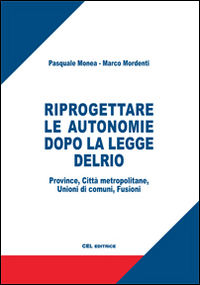 Pasquale Monea - Marco Mordenti

RIPROGETTARE LE AUTONOMIE DOPO LA LEGGE DELRIO

Province, Città metropolitane, Unioni di comuni, Fusioni

CEL EDITRICE